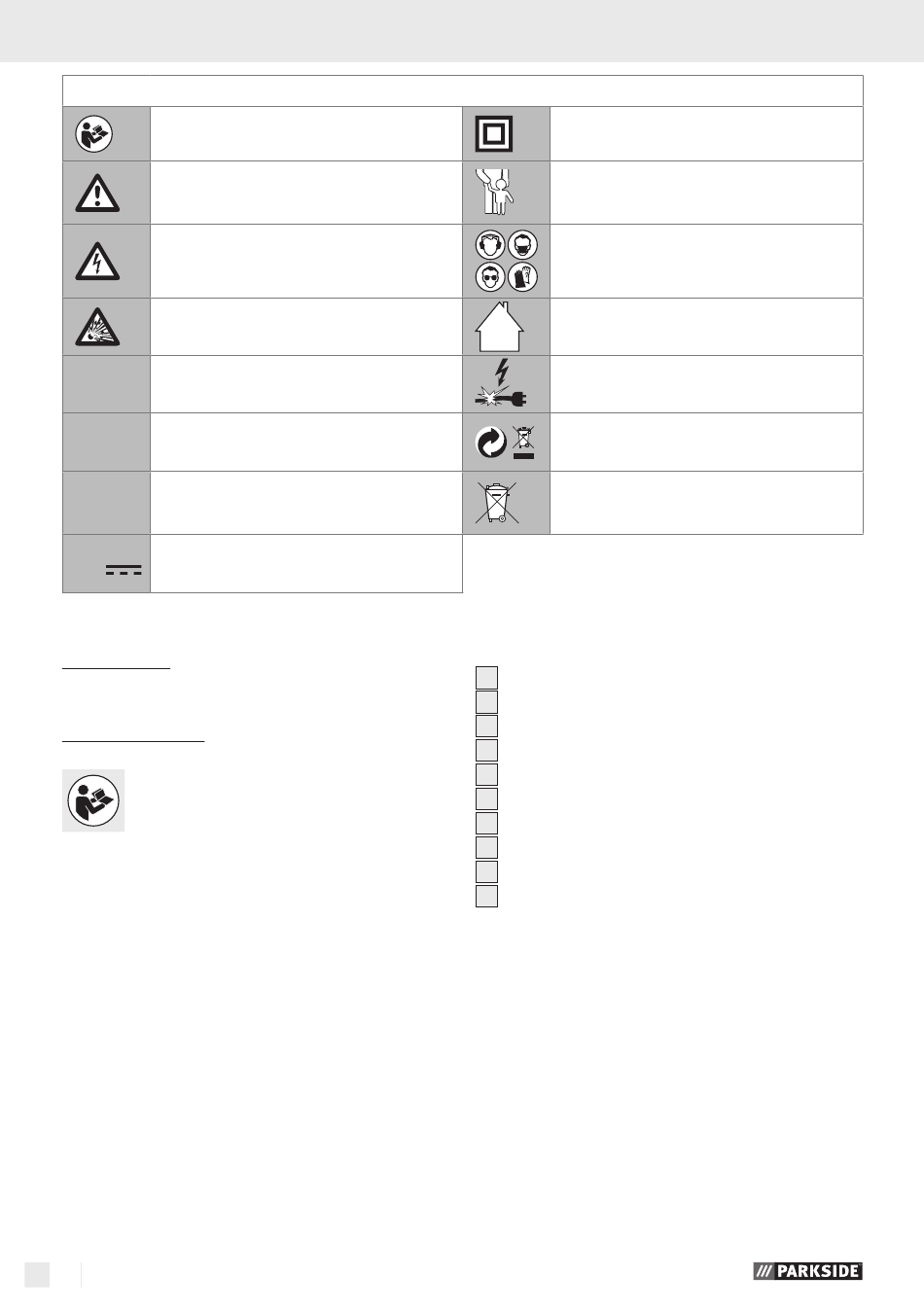 PARKSIDE